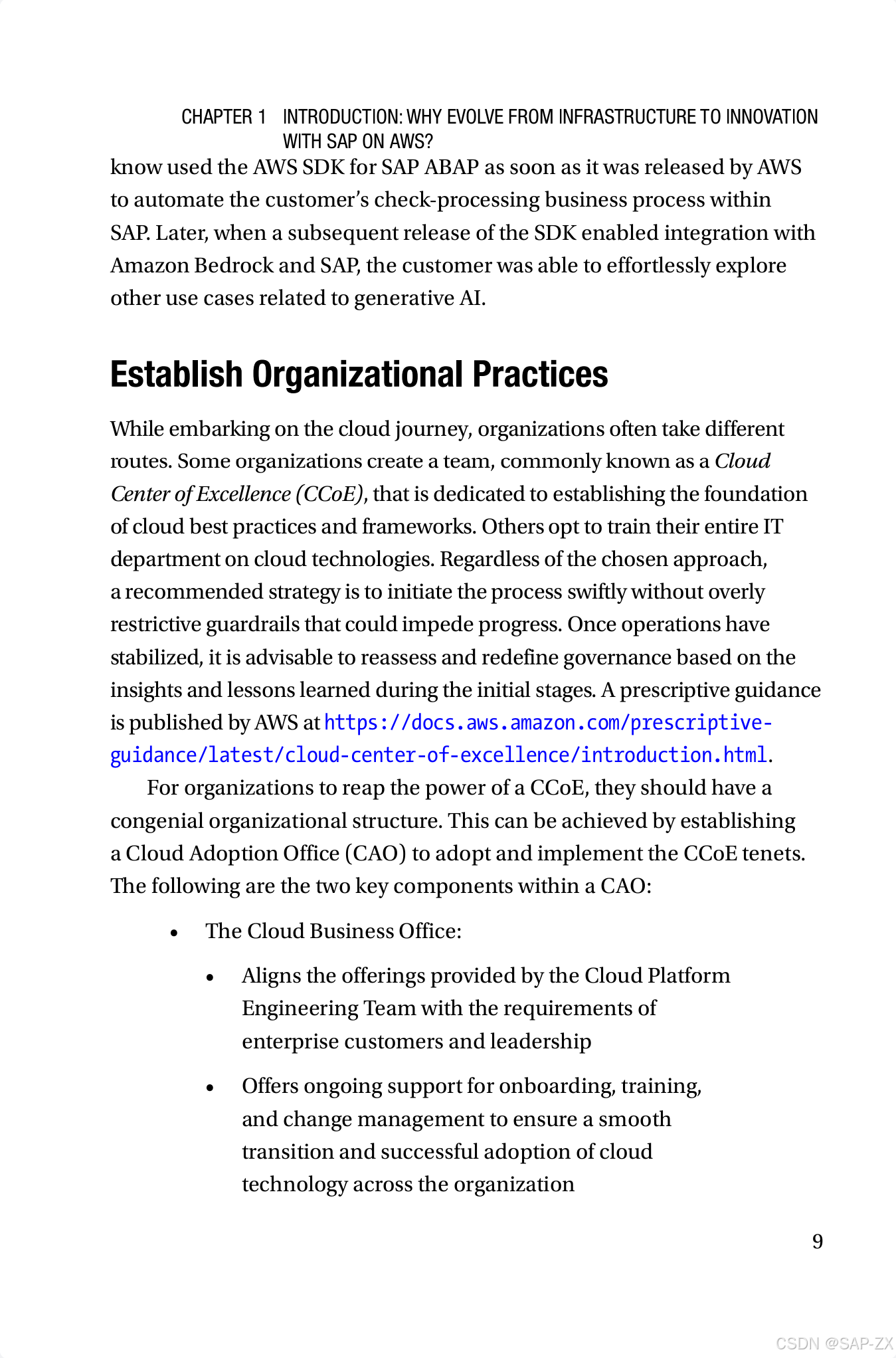 CHAPTER 1 INTRODUCTION: WHY EVOLVE FROM INFRASTRUCTURE TO INNOVATION WITH SAP ON AWS?

know used the AWS SDK for SAP ABAP as soon as it was released by AWS to automate the customer's check-processing business process within SAP. Later, when a subsequent release of the SDK enabled integration with Amazon Bedrock and SAP, the customer was able to effortlessly explore other use cases related to generative AI.

Establish Organizational Practices

While embarking on the cloud journey, organizations often take different routes. Some organizations create a team, commonly known as a Cloud Center of Excellence (CCoE), that is dedicated to establishing the foundation of cloud best practices and frameworks. Others opt to train their entire IT department on cloud technologies. Regardless of the chosen approach, a recommended strategy is to initiate the process swiftly without overly restrictive guardrails that could impede progress. Once operations have stabilized, it is advisable to reassess and redefine governance based on the insights and lessons learned during the initial stages. A prescriptive guidance is published by AWS at https://docs.aws.amazon.com/prescriptive-guidance/latest/cloud-center-of-excellence/introduction.html.

For organizations to reap the power of a CCoE, they should have a congenial organizational structure. This can be achieved by establishing a Cloud Adoption Office (CAO) to adopt and implement the CCoE tenets. The following are the two key components within a CAO:

• The Cloud Business Office:

• Aligns the offerings provided by the Cloud Platform Engineering Team with the requirements of enterprise customers and leadership

• Offers ongoing support for onboarding, training, and change management to ensure a smooth transition and successful adoption of cloud technology across the organization

9

CSDN @SAP-ZX